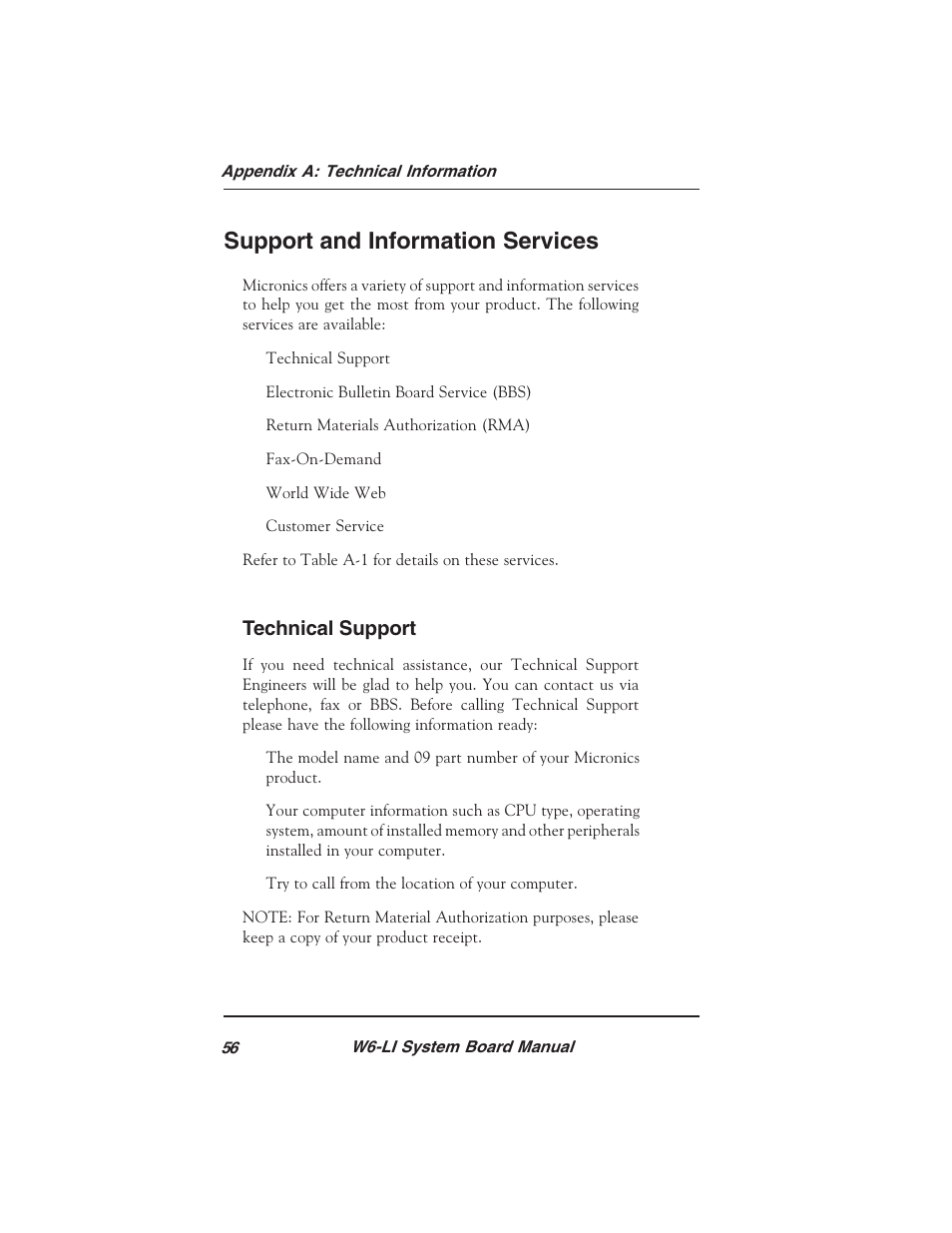 Appendix A: Technical Information

Support and Information Services

Micronics offers a variety of support and information services to help you get the most from your product. The following services are available:

Technical Support

Electronic Bulletin Board Service (BBS)

Return Materials Authorization (RMA)

Fax-On-Demand

World Wide Web

Customer Service

Refer to Table A-1 for details on these services.

Technical Support

If you need technical assistance, our Technical Support Engineers will be glad to help you. You can contact us via telephone, fax or BBS. Before calling Technical Support please have the following information ready:

The model name and 09 part number of your Micronics product.

Your computer information such as CPU type, operating system, amount of installed memory and other peripherals installed in your computer.

Try to call from the location of your computer.

NOTE: For Return Material Authorization purposes, please keep a copy of your product receipt.

56 W6-LI System Board Manual